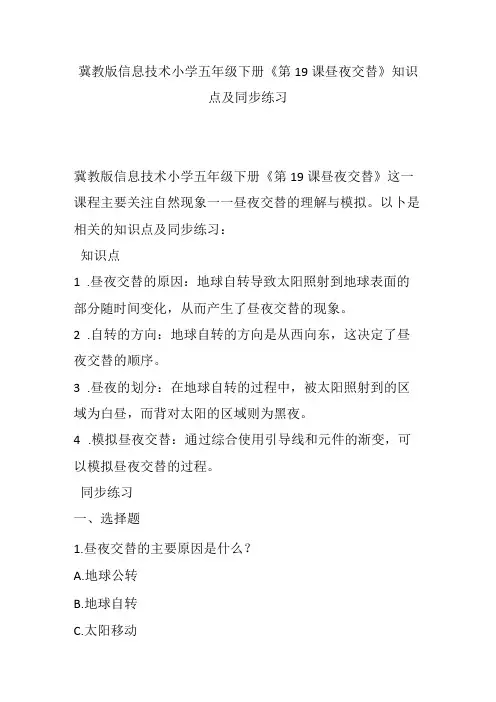 冀教版信息技术小学五年级下册《第19课昼夜交替》知识点及同步练习

冀教版信息技术小学五年级下册《第19课昼夜交替》这一课程主要关注自然现象一一昼夜交替的理解与模拟。以卜是相关的知识点及同步练习：

知识点

1 .昼夜交替的原因：地球自转导致太阳照射到地球表面的部分随时间变化，从而产生了昼夜交替的现象。

2 .自转的方向：地球自转的方向是从西向东，这决定了昼夜交替的顺序。

3 .昼夜的划分：在地球自转的过程中，被太阳照射到的区域为白昼，而背对太阳的区域则为黑夜。

4 .模拟昼夜交替：通过综合使用引导线和元件的渐变，可以模拟昼夜交替的过程。

同步练习

一、选择题

1.昼夜交替的主要原因是什么？

A.地球公转

B.地球自转

C.太阳移动